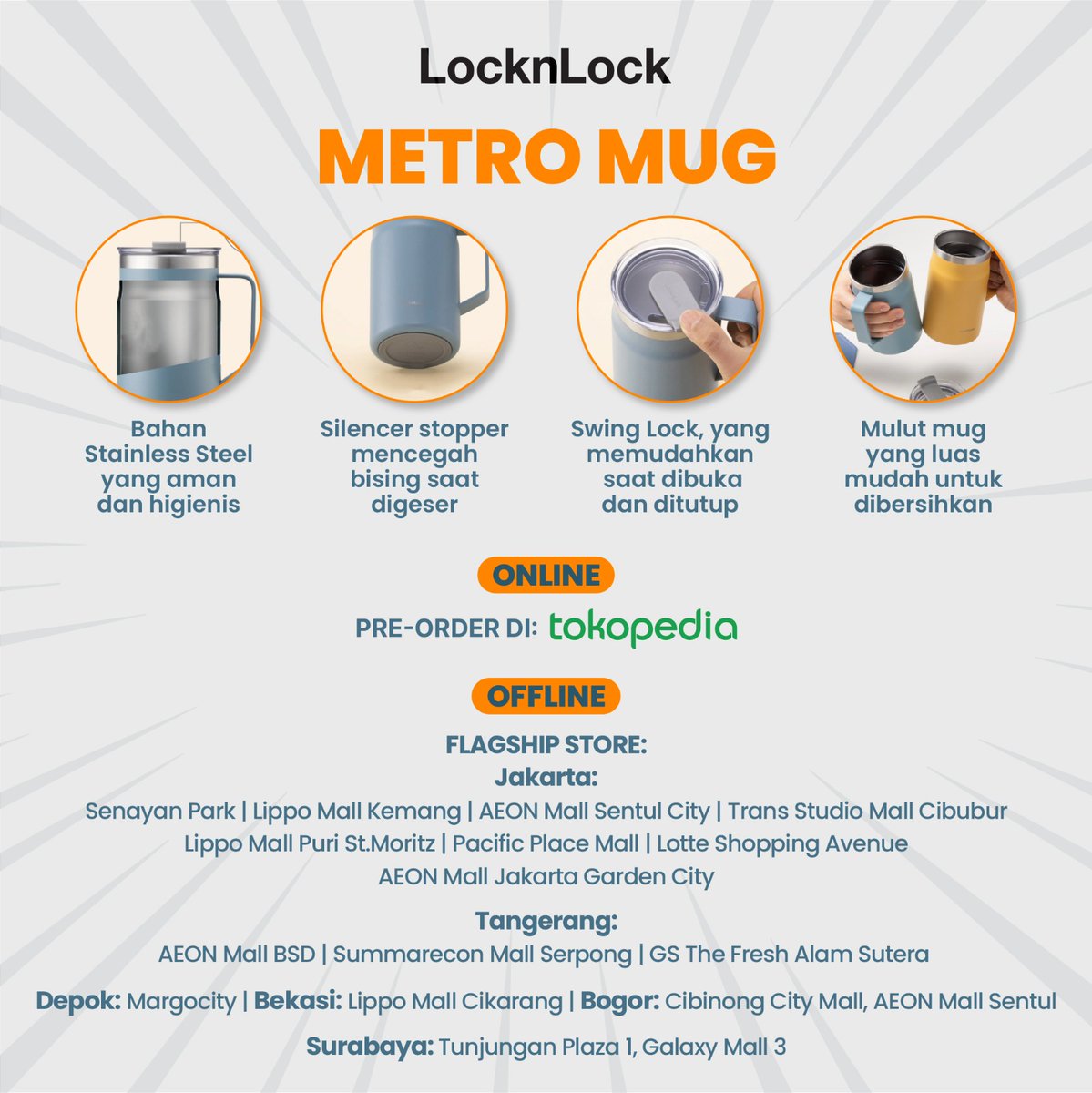 LocknLock

METRO MUG

Bahan Stainless Steel yang aman dan higienis

Silencer stopper mencegah bising saat digeser

Swing Lock, yang memudahkan saat dibuka dan ditutup

Mulut mug yang luas mudah untuk dibersihkan

ONLINE

PRE-ORDER DI: tokopedia

OFFLINE

FLAGSHIP STORE:

Jakarta:

Senayan Park | Lippo Mall Kemang | AEON Mall Sentul City | Trans Studio Mall Cibubur
Lippo Mall Puri St.Moritz | Pacific Place Mall | Lotte Shopping Avenue
AEON Mall Jakarta Garden City

Tangerang:

AEON Mall BSD | Summarecon Mall Serpong | GS The Fresh Alam Sutera

Depok: Margocity | Bekasi: Lippo Mall Cikarang | Bogor: Cibinong City Mall, AEON Mall Sentul

Surabaya: Tunjungan Plaza 1, Galaxy Mall 3